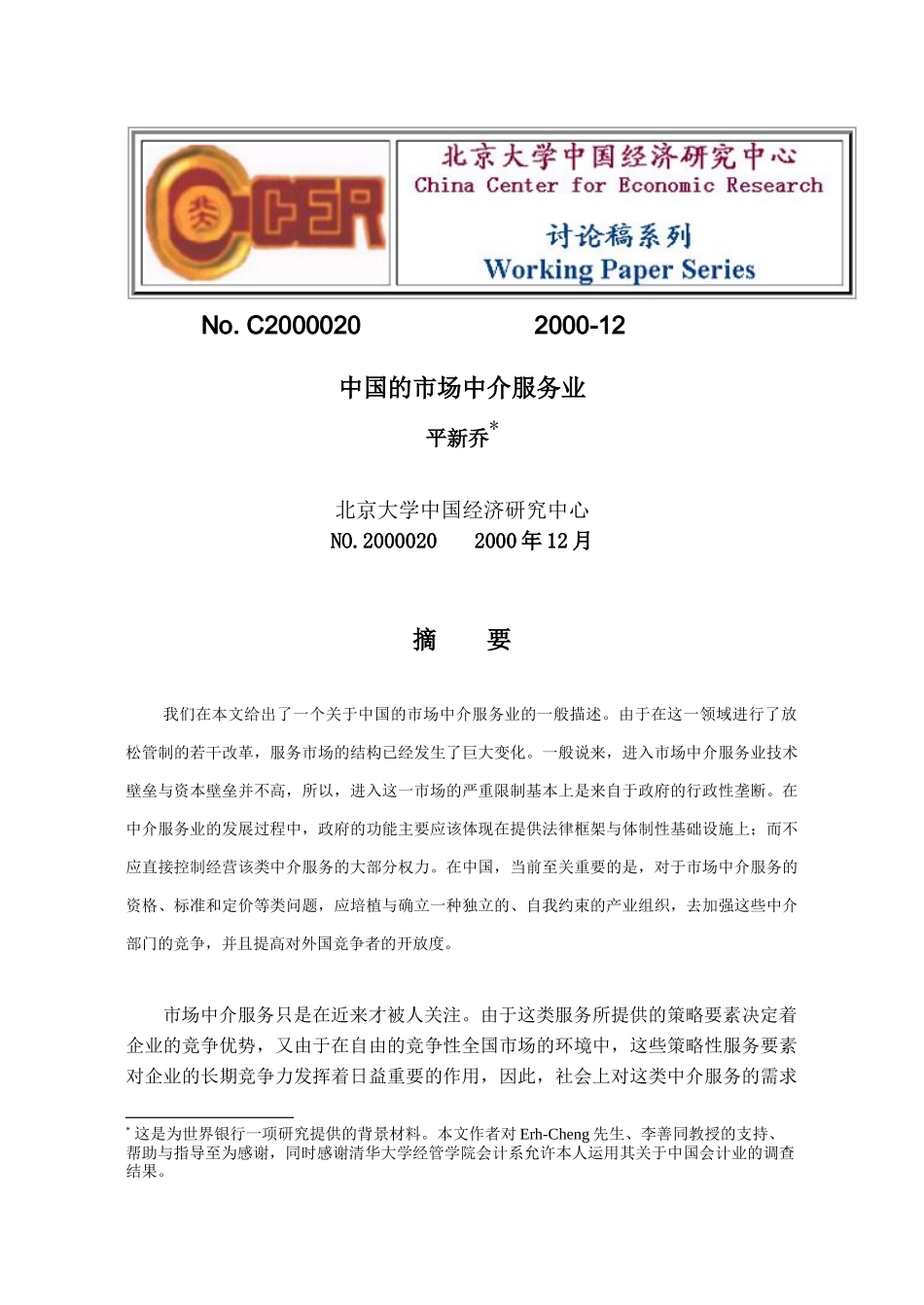 CCER

北京大学中国经济研究中心
China Center for Economic Research

讨论稿系列
Working Paper Series

No. C2000020　　　　2000-12

中国的市场中介服务业

平新乔*

北京大学中国经济研究中心
NO.2000020　　2000年12月

摘　　要

我们在本文给出了一个关于中国的市场中介服务业的一般描述。由于在这一领域进行了放松管制的若干改革，服务市场的结构已经发生了巨大变化。一般说来，进入市场中介服务业技术壁垒与资本壁垒并不高，所以，进入这一市场的严重限制基本上是来自于政府的行政性垄断。在中介服务业的发展过程中，政府的功能主要应该体现在提供法律框架与体制性基础设施上；而不应直接控制经营该类中介服务的大部分权力。在中国，当前至关重要的是，对于市场中介服务的资格、标准和定价等类问题，应培植与确立一种独立的、自我约束的产业组织，去加强这些中介部门的竞争，并且提高对外国竞争者的开放度。

市场中介服务只是在近来才被人关注。由于这类服务所提供的策略要素决定着企业的竞争优势，又由于在自由的竞争性全国市场的环境中，这些策略性服务要素对企业的长期竞争力发挥着日益重要的作用，因此，社会上对这类中介服务的需求

* 这是为世界银行一项研究提供的背景材料。本文作者对 Erh-Cheng 先生、李善同教授的支持、帮助与指导至为感谢，同时感谢清华大学经管学院会计系允许本人运用其关于中国会计业的调查结果。